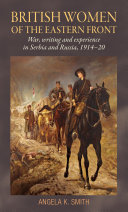 BRITISH WOMEN
OF THE EASTERN FRONT

War, writing and experience in Serbia and Russia, 1914–20

ANGELA K. SMITH